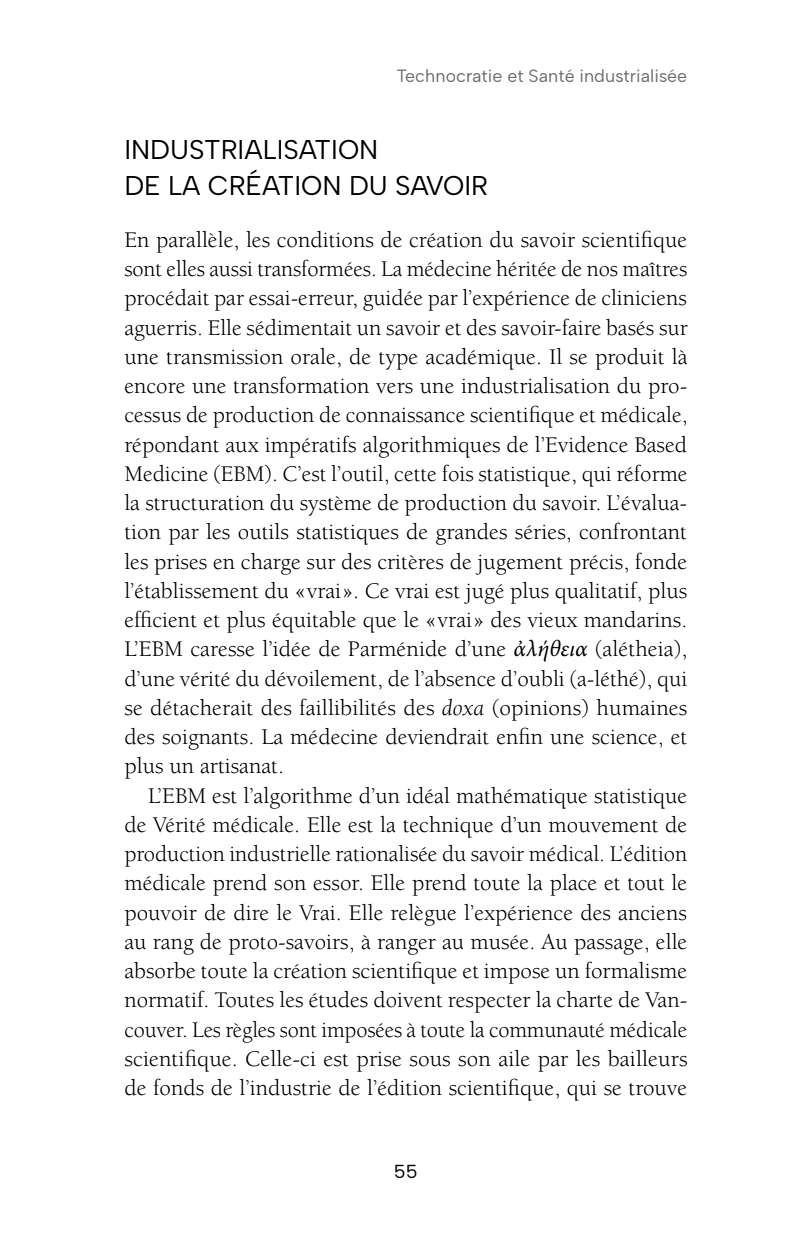 Technocratie et Santé industrialisée

INDUSTRIALISATION
DE LA CRÉATION DU SAVOIR

En parallèle, les conditions de création du savoir scientifique sont elles aussi transformées. La médecine héritée de nos maîtres procédait par essai-erreur, guidée par l'expérience de cliniciens aguerris. Elle sédimentait un savoir et des savoir-faire basés sur une transmission orale, de type académique. Il se produit là encore une transformation vers une industrialisation du processus de production de connaissance scientifique et médicale, répondant aux impératifs algorithmiques de l'Evidence Based Medicine (EBM). C'est l'outil, cette fois statistique, qui réforme la structuration du système de production du savoir. L'évaluation par les outils statistiques de grandes séries, confrontant les prises en charge sur des critères de jugement précis, fonde l'établissement du «vrai». Ce vrai est jugé plus qualitatif, plus efficient et plus équitable que le «vrai» des vieux mandarins. L'EBM caresse l'idée de Parménide d'une ἀλήθεια (alétheia), d'une vérité du dévoilement, de l'absence d'oubli (a-léthé), qui se détacherait des faillibilités des doxa (opinions) humaines des soignants. La médecine deviendrait enfin une science, et plus un artisanat.

L'EBM est l'algorithme d'un idéal mathématique statistique de Vérité médicale. Elle est la technique d'un mouvement de production industrielle rationalisée du savoir médical. L'édition médicale prend son essor. Elle prend toute la place et tout le pouvoir de dire le Vrai. Elle relègue l'expérience des anciens au rang de proto-savoirs, à ranger au musée. Au passage, elle absorbe toute la création scientifique et impose un formalisme normatif. Toutes les études doivent respecter la charte de Vancouver. Les règles sont imposées à toute la communauté médicale scientifique. Celle-ci est prise sous son aile par les bailleurs de fonds de l'industrie de l'édition scientifique, qui se trouve

55